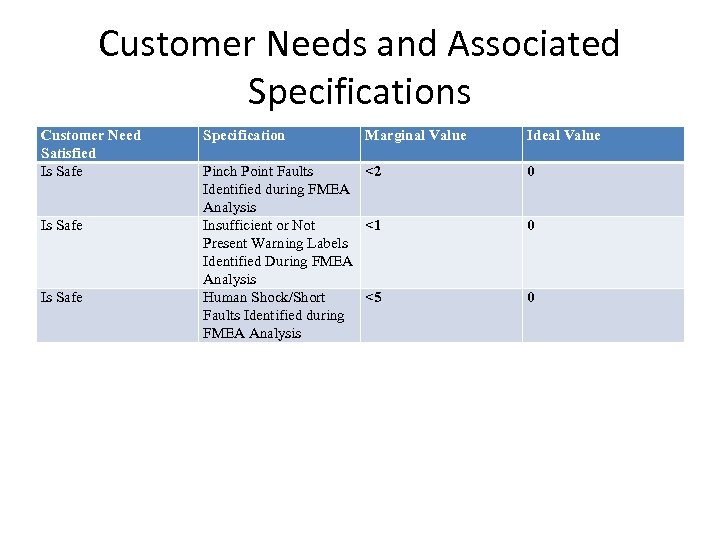 Customer Needs and Associated Specifications

| Customer Need Satisfied | Specification | Marginal Value | Ideal Value |
|---|---|---|---|
| Is Safe | Pinch Point Faults Identified during FMEA Analysis | <2 | 0 |
| Is Safe | Insufficient or Not Present Warning Labels Identified During FMEA Analysis | <1 | 0 |
| Is Safe | Human Shock/Short Faults Identified during FMEA Analysis | <5 | 0 |